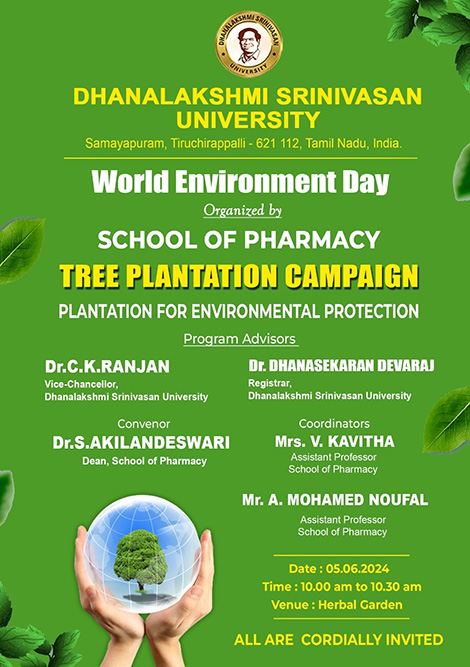 DHANALAKSHMI SRINIVASAN UNIVERSITY

DHANALAKSHMI SRINIVASAN
UNIVERSITY
Samayapuram, Tiruchirappalli - 621 112, Tamil Nadu, India.

World Environment Day
Organized by
SCHOOL OF PHARMACY
TREE PLANTATION CAMPAIGN
PLANTATION FOR ENVIRONMENTAL PROTECTION

Program Advisors

Dr.C.K.RANJAN
Vice-Chancellor,
Dhanalakshmi Srinivasan University

Dr. DHANASEKARAN DEVARAJ
Registrar,
Dhanalakshmi Srinivasan University

Convenor
Dr.S.AKILANDESWARI
Dean, School of Pharmacy

Coordinators
Mrs. V. KAVITHA
Assistant Professor
School of Pharmacy

Mr. A. MOHAMED NOUFAL
Assistant Professor
School of Pharmacy

Date : 05.06.2024
Time : 10.00 am to 10.30 am
Venue : Herbal Garden

ALL ARE CORDIALLY INVITED